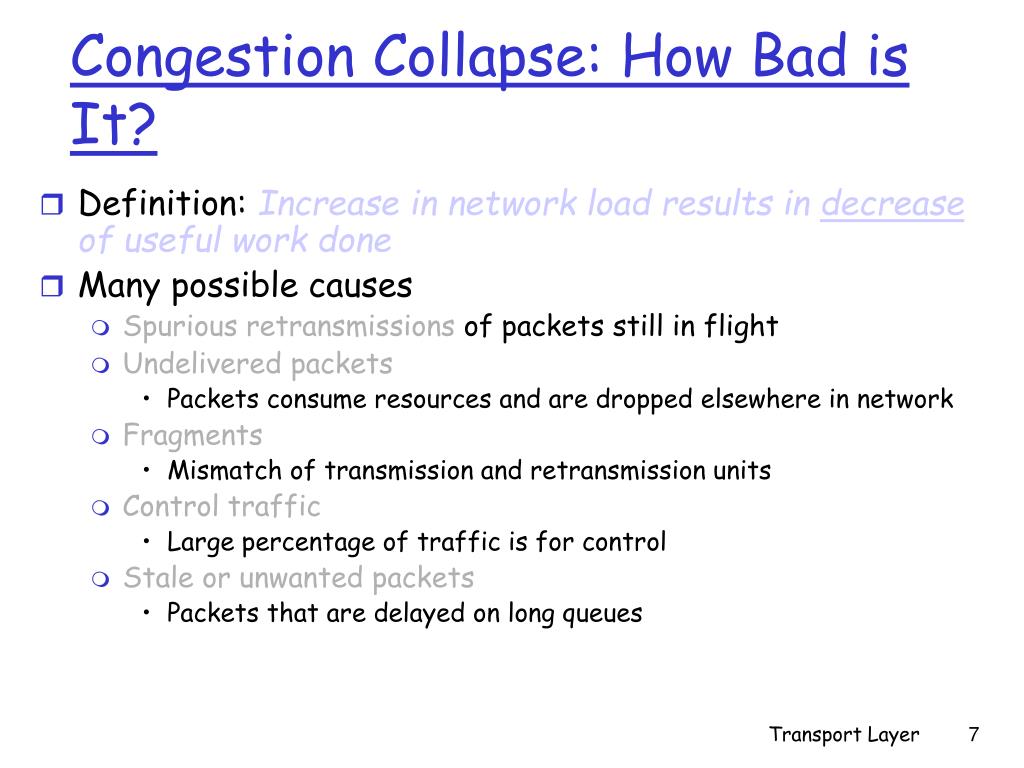 Congestion Collapse: How Bad is It?

Definition: Increase in network load results in decrease of useful work done

Many possible causes
Spurious retransmissions of packets still in flight
Undelivered packets
• Packets consume resources and are dropped elsewhere in network
Fragments
• Mismatch of transmission and retransmission units
Control traffic
• Large percentage of traffic is for control
Stale or unwanted packets
• Packets that are delayed on long queues

Transport Layer 7